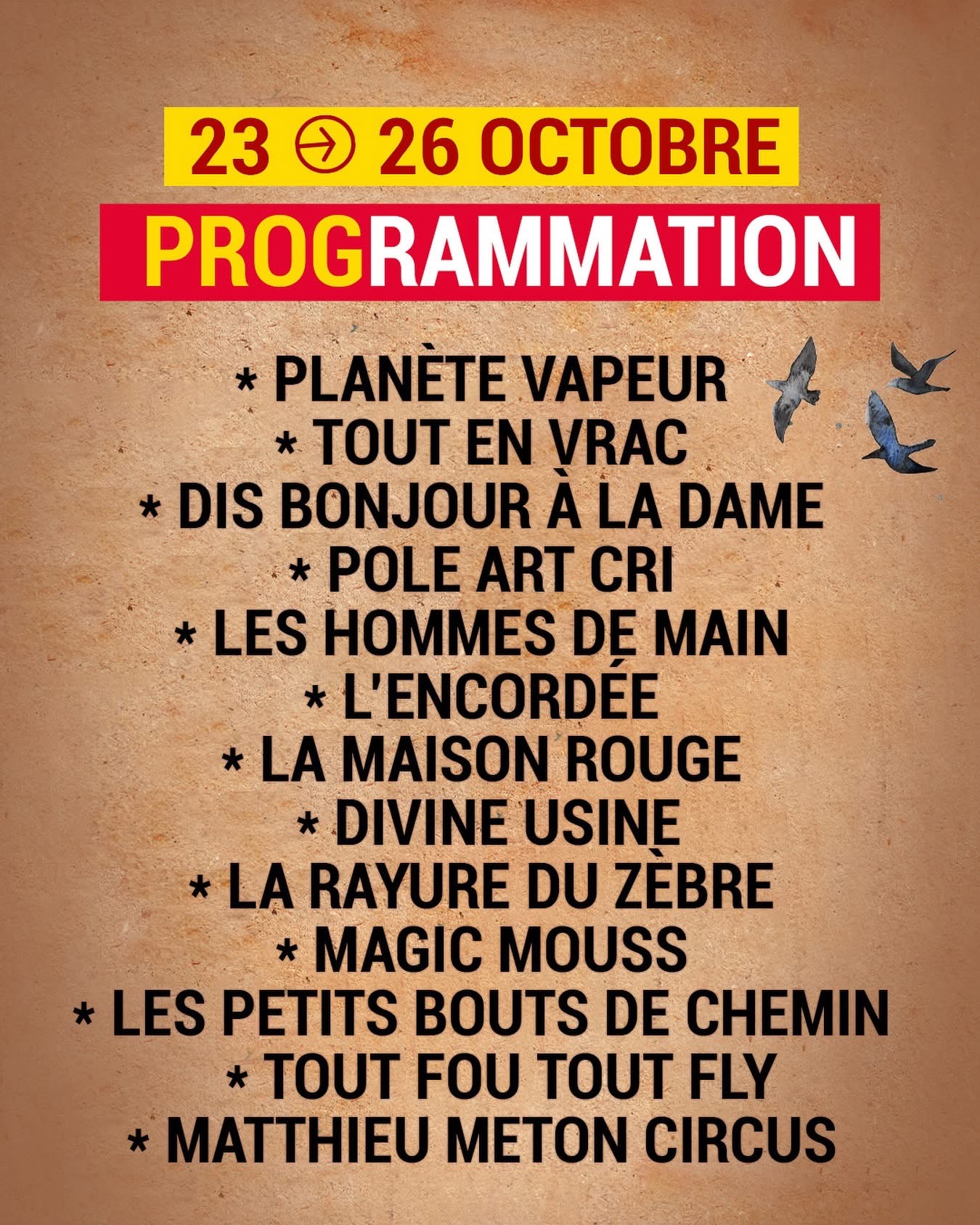 23 → 26 OCTOBRE

PROGRAMMATION

* PLANÈTE VAPEUR
* TOUT EN VRAC
* DIS BONJOUR À LA DAME
* POLE ART CRI
* LES HOMMES DE MAIN
* L'ENCORDÉE
* LA MAISON ROUGE
* DIVINE USINE
* LA RAYURE DU ZÈBRE
* MAGIC MOUSS
* LES PETITS BOUTS DE CHEMIN
* TOUT FOU TOUT FLY
* MATTHIEU METON CIRCUS